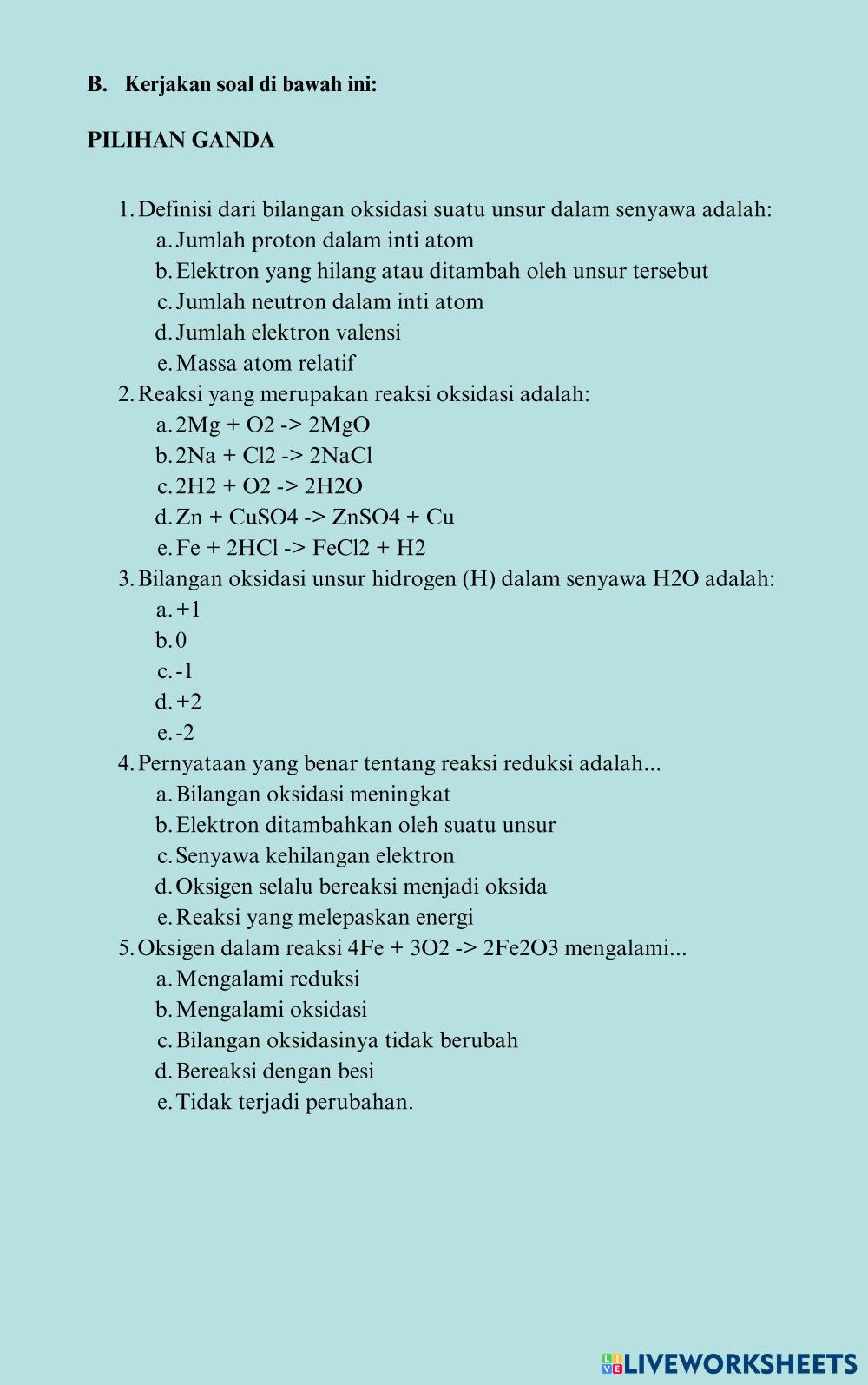 B. Kerjakan soal di bawah ini:

PILIHAN GANDA

1. Definisi dari bilangan oksidasi suatu unsur dalam senyawa adalah:
a. Jumlah proton dalam inti atom
b. Elektron yang hilang atau ditambah oleh unsur tersebut
c. Jumlah neutron dalam inti atom
d. Jumlah elektron valensi
e. Massa atom relatif
2. Reaksi yang merupakan reaksi oksidasi adalah:
a. 2Mg + O2 -> 2MgO
b. 2Na + Cl2 -> 2NaCl
c. 2H2 + O2 -> 2H2O
d. Zn + CuSO4 -> ZnSO4 + Cu
e. Fe + 2HCl -> FeCl2 + H2
3. Bilangan oksidasi unsur hidrogen (H) dalam senyawa H2O adalah:
a. +1
b. 0
c. -1
d. +2
e. -2
4. Pernyataan yang benar tentang reaksi reduksi adalah...
a. Bilangan oksidasi meningkat
b. Elektron ditambahkan oleh suatu unsur
c. Senyawa kehilangan elektron
d. Oksigen selalu bereaksi menjadi oksida
e. Reaksi yang melepaskan energi
5. Oksigen dalam reaksi 4Fe + 3O2 -> 2Fe2O3 mengalami...
a. Mengalami reduksi
b. Mengalami oksidasi
c. Bilangan oksidasinya tidak berubah
d. Bereaksi dengan besi
e. Tidak terjadi perubahan.

LIVEWORKSHEETS